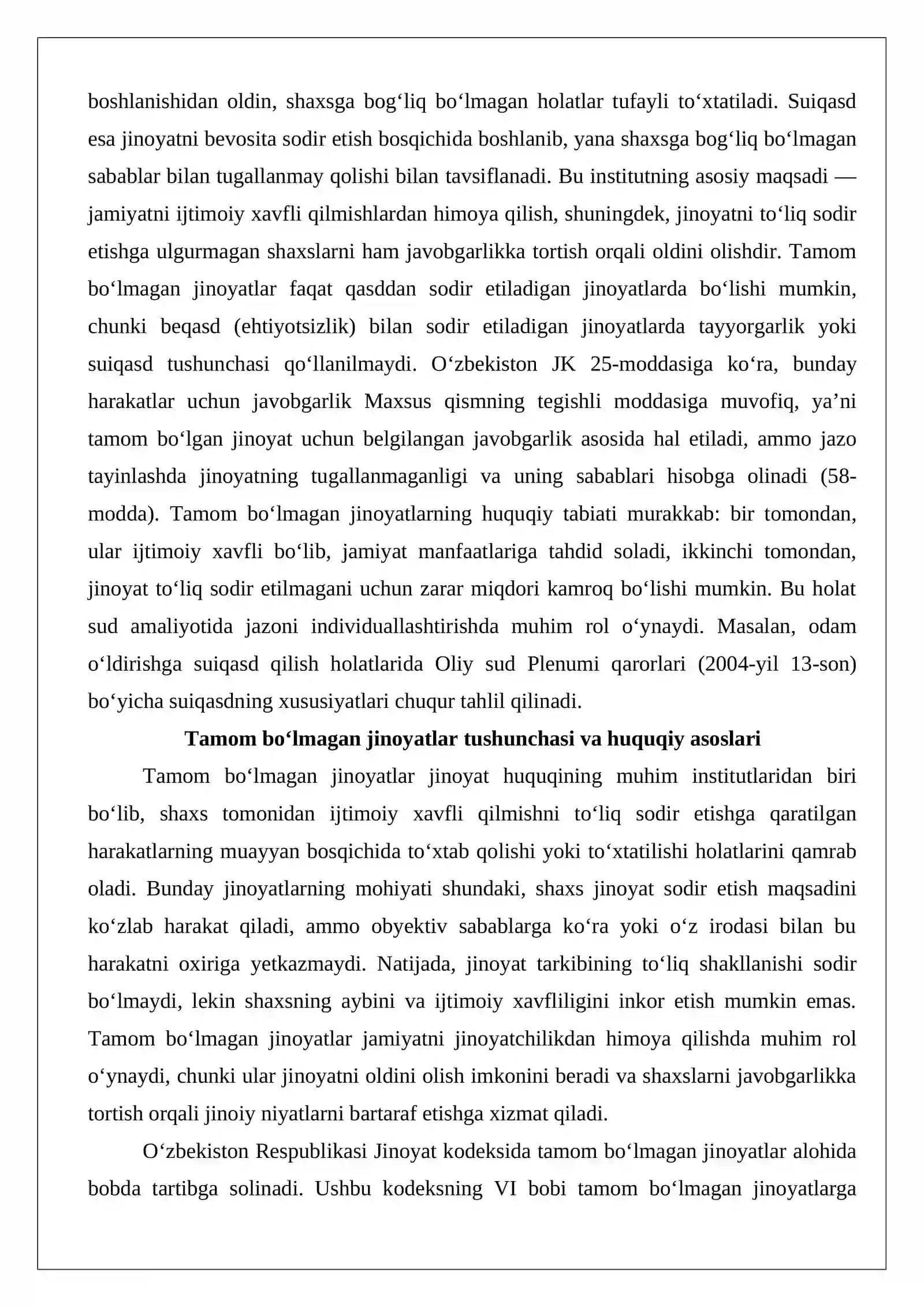 boshlanishidan oldin, shaxsga bog'liq bo'lmagan holatlar tufayli to'xtatiladi. Suiqasd esa jinoyatni bevosita sodir etish bosqichida boshlanib, yana shaxsga bog'liq bo'lmagan sabablar bilan tugallanmay qolishi bilan tavsiflanadi. Bu institutning asosiy maqsadi — jamiyatni ijtimoiy xavfli qilmishlardan himoya qilish, shuningdek, jinoyatni to'liq sodir etishga ulgurmagan shaxslarni ham javobgarlikka tortish orqali oldini olishdir. Tamom bo'lmagan jinoyatlar faqat qasddan sodir etiladigan jinoyatlarda bo'lishi mumkin, chunki beqasd (ehtiyotsizlik) bilan sodir etiladigan jinoyatlarda tayyorgarlik yoki suiqasd tushunchasi qo'llanilmaydi. O'zbekiston JK 25-moddasiga ko'ra, bunday harakatlar uchun javobgarlik Maxsus qismning tegishli moddasiga muvofiq, ya'ni tamom bo'lgan jinoyat uchun belgilangan javobgarlik asosida hal etiladi, ammo jazo tayinlashda jinoyatning tugallanmaganligi va uning sabablari hisobga olinadi (58-modda). Tamom bo'lmagan jinoyatlarning huquqiy tabiati murakkab: bir tomondan, ular ijtimoiy xavfli bo'lib, jamiyat manfaatlariga tahdid soladi, ikkinchi tomondan, jinoyat to'liq sodir etilmagani uchun zarar miqdori kamroq bo'lishi mumkin. Bu holat sud amaliyotida jazoni individuallashtirishda muhim rol o'ynaydi. Masalan, odam o'ldirishga suiqasd qilish holatlarida Oliy sud Plenumi qarorlari (2004-yil 13-son) bo'yicha suiqasdning xususiyatlari chuqur tahlil qilinadi.

Tamom bo'lmagan jinoyatlar tushunchasi va huquqiy asoslari

Tamom bo'lmagan jinoyatlar jinoyat huquqining muhim institutlaridan biri bo'lib, shaxs tomonidan ijtimoiy xavfli qilmishni to'liq sodir etishga qaratilgan harakatlarning muayyan bosqichida to'xtab qolishi yoki to'xtatilishi holatlarini qamrab oladi. Bunday jinoyatlarning mohiyati shundaki, shaxs jinoyat sodir etish maqsadini ko'zlab harakat qiladi, ammo obyektiv sabablarga ko'ra yoki o'z irodasi bilan bu harakatni oxiriga yetkazmaydi. Natijada, jinoyat tarkibining to'liq shakllanishi sodir bo'lmaydi, lekin shaxsning aybini va ijtimoiy xavfliligini inkor etish mumkin emas. Tamom bo'lmagan jinoyatlar jamiyatni jinoyatchilikdan himoya qilishda muhim rol o'ynaydi, chunki ular jinoyatni oldini olish imkonini beradi va shaxslarni javobgarlikka tortish orqali jinoiy niyatlarni bartaraf etishga xizmat qiladi.

O'zbekiston Respublikasi Jinoyat kodeksida tamom bo'lmagan jinoyatlar alohida bobda tartibga solinadi. Ushbu kodeksning VI bobi tamom bo'lmagan jinoyatlarga